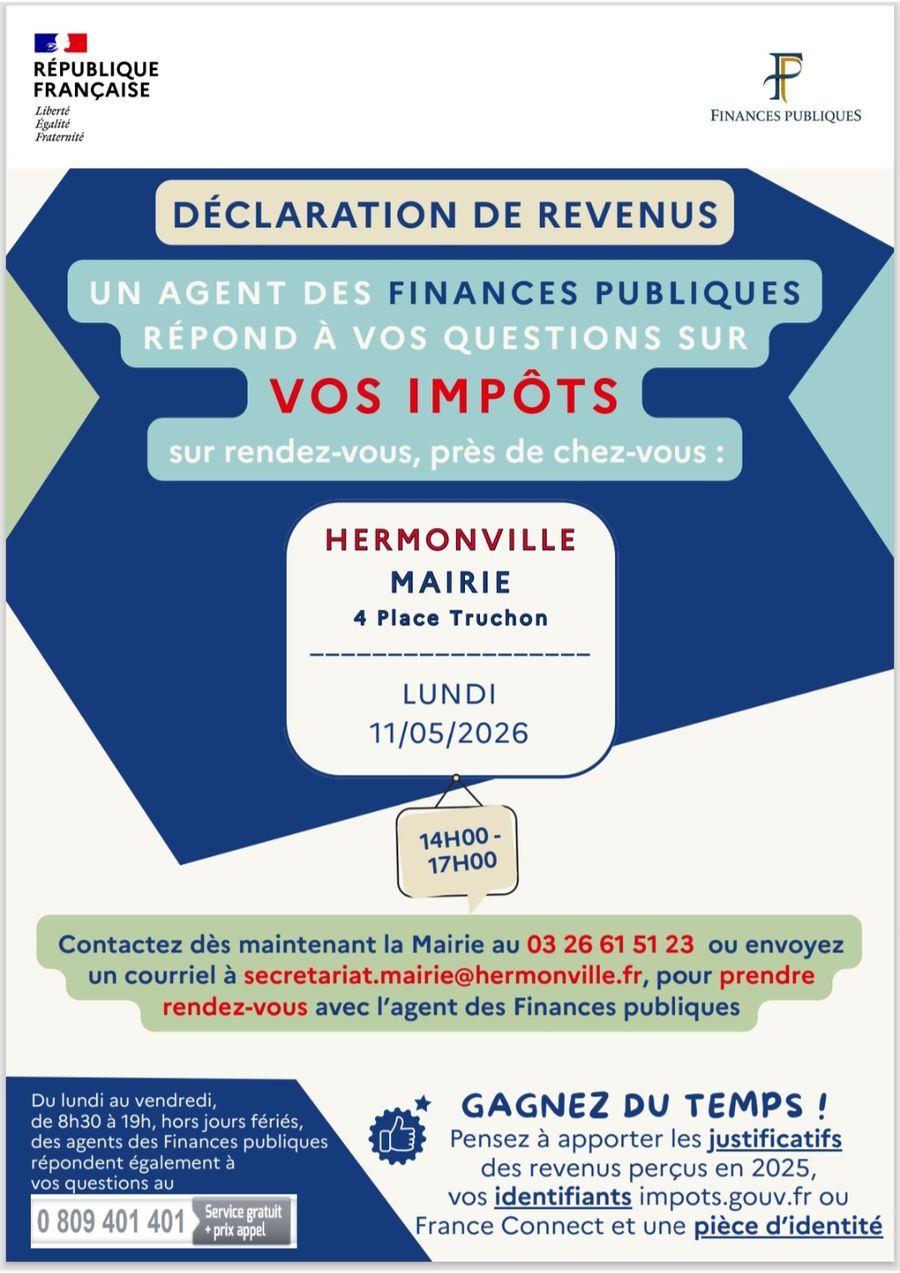 RÉPUBLIQUE FRANÇAISE
Liberté
Égalité
Fraternité

FINANCES PUBLIQUES

DÉCLARATION DE REVENUS

UN AGENT DES FINANCES PUBLIQUES RÉPOND À VOS QUESTIONS SUR

VOS IMPÔTS

sur rendez-vous, près de chez-vous :

HERMONVILLE
MAIRIE
4 Place Truchon

LUNDI
11/05/2026

14H00 - 17H00

Contactez dès maintenant la Mairie au 03 26 61 51 23 ou envoyez un courriel à secretariat.mairie@hermonville.fr, pour prendre rendez-vous avec l'agent des Finances publiques

Du lundi au vendredi, de 8h30 à 19h, hors jours fériés, des agents des Finances publiques répondent également à vos questions au

0 809 401 401 Service gratuit + prix appel

GAGNEZ DU TEMPS !
Pensez à apporter les justificatifs des revenus perçus en 2025, vos identifiants impots.gouv.fr ou France Connect et une pièce d'identité